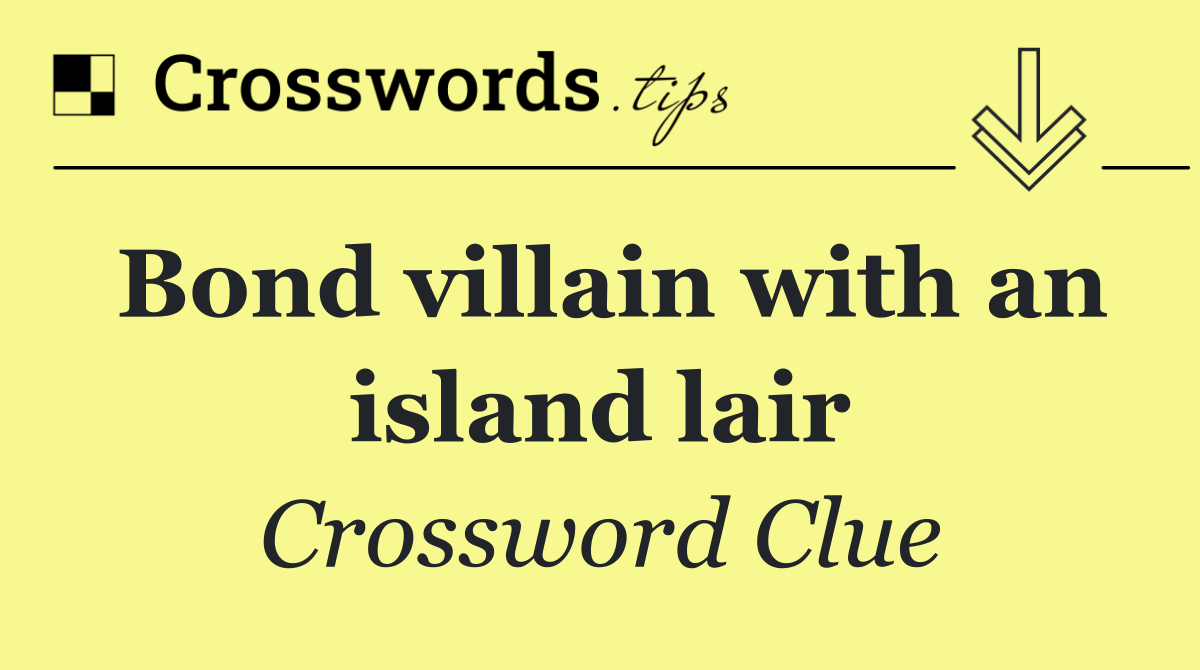 Crosswords.tips

Bond villain with an island lair

Crossword Clue